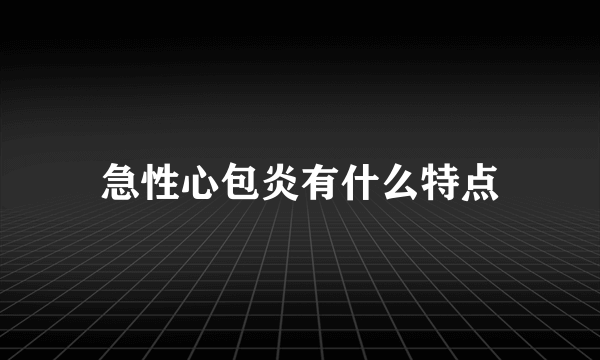 急性心包炎有什么特点